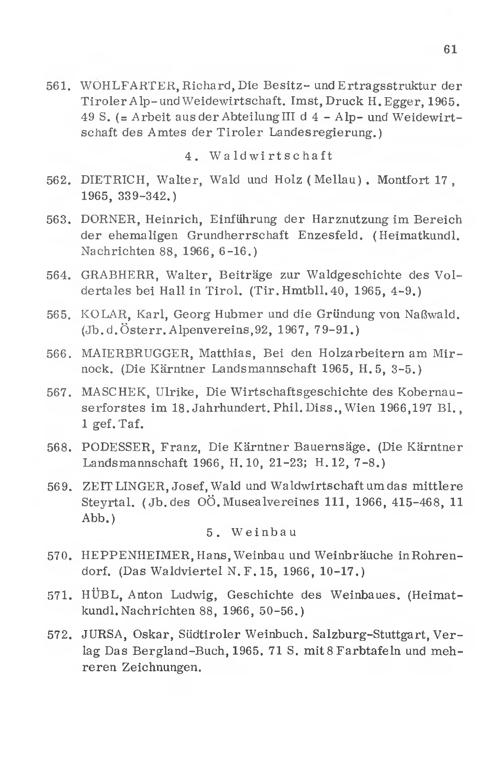 61

561. WOHLFARTER, Richard, Die Besitz- und Ertragsstruktur der Tiroler Alp- und Weidewirtschaft. Imst, Druck H. Egger, 1965. 49 S. (= Arbeit aus der Abteilung III d 4 - Alp- und Weidewirtschaft des Amtes der Tiroler Landesregierung.)

4. Waldwirtschaft

562. DIETRICH, Walter, Wald und Holz (Mellau). Montfort 17, 1965, 339-342.)

563. DORNER, Heinrich, Einführung der Harznutzung im Bereich der ehemaligen Grundherrschaft Enzesfeld. (Heimatkundl. Nachrichten 88, 1966, 6-16.)

564. GRABHERR, Walter, Beiträge zur Waldgeschichte des Voldertales bei Hall in Tirol. (Tir. Hmtbll. 40, 1965, 4-9.)

565. KOLAR, Karl, Georg Hubmer und die Gründung von Naßwald. (Jb. d. Österr. Alpenvereins, 92, 1967, 79-91.)

566. MAIERBRUGGER, Matthias, Bei den Holzarbeitern am Mirnock. (Die Kärntner Landsmannschaft 1965, H. 5, 3-5.)

567. MASCHEK, Ulrike, Die Wirtschaftsgeschichte des Kobernauserforstes im 18. Jahrhundert. Phil. Diss., Wien 1966, 197 Bl., 1 gef. Taf.

568. PODESSER, Franz, Die Kärntner Bauernsäge. (Die Kärntner Landsmannschaft 1966, H. 10, 21-23; H. 12, 7-8.)

569. ZEITLINGER, Josef, Wald und Waldwirtschaft um das mittlere Steyrtal. (Jb. des OÖ. Musealvereines 111, 1966, 415-468, 11 Abb.)

5. Weinbau

570. HEPPENHEIMER, Hans, Weinbau und Weinbräuche in Rohrendorf. (Das Waldviertel N. F. 15, 1966, 10-17.)

571. HÜBL, Anton Ludwig, Geschichte des Weinbaues. (Heimatkundl. Nachrichten 88, 1966, 50-56.)

572. JURSA, Oskar, Südtiroler Weinbuch. Salzburg-Stuttgart, Verlag Das Bergland-Buch, 1965. 71 S. mit 8 Farbtafeln und mehreren Zeichnungen.